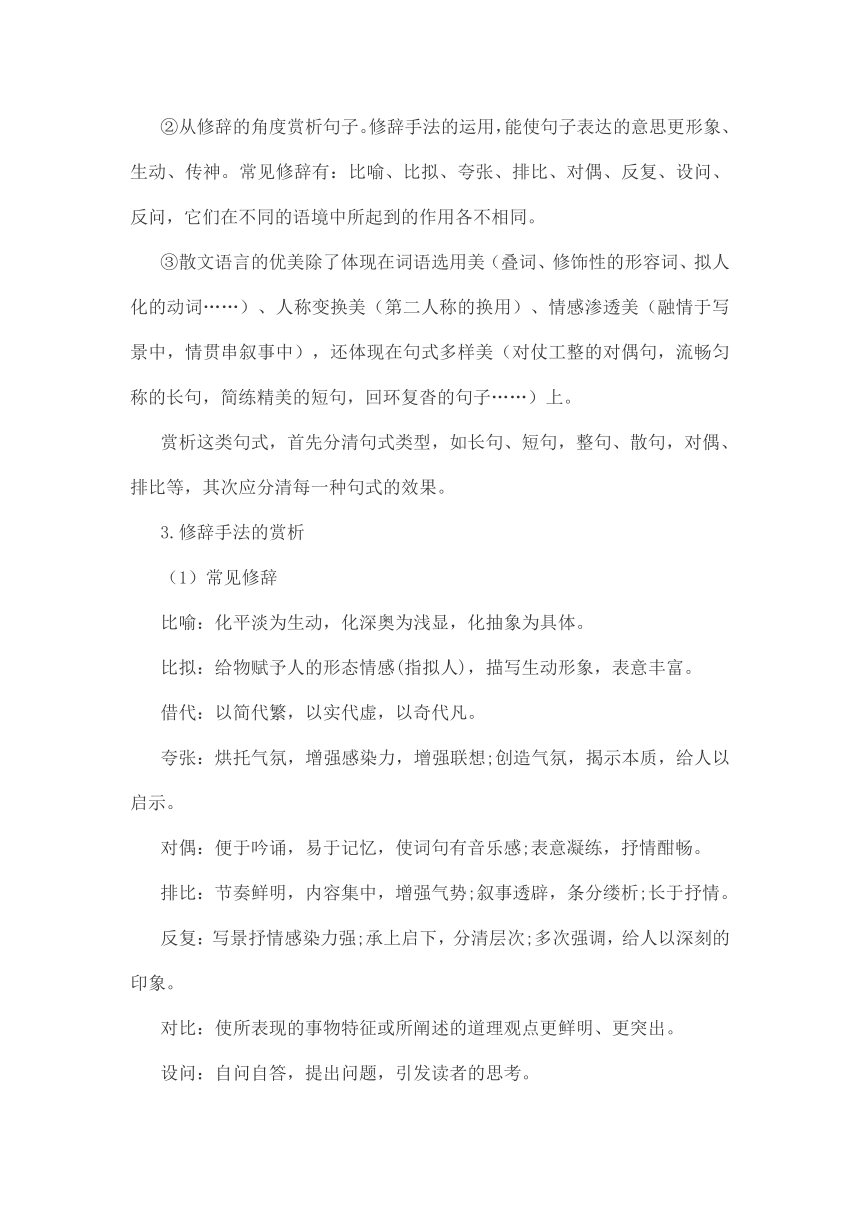 ②从修辞的角度赏析句子。修辞手法的运用，能使句子表达的意思更形象、生动、传神。常见修辞有：比喻、比拟、夸张、排比、对偶、反复、设问、反问，它们在不同的语境中所起到的作用各不相同。

③散文语言的优美除了体现在词语选用美（叠词、修饰性的形容词、拟人化的动词……）、人称变换美（第二人称的换用）、情感渗透美（融情于写景中，情贯串叙事中），还体现在句式多样美（对仗工整的对偶句，流畅匀称的长句，简练精美的短句，回环复沓的句子……）上。

赏析这类句式，首先分清句式类型，如长句、短句，整句、散句，对偶、排比等，其次应分清每一种句式的效果。

3.修辞手法的赏析

（1）常见修辞

比喻：化平淡为生动，化深奥为浅显，化抽象为具体。

比拟：给物赋予人的形态情感(指拟人)，描写生动形象，表意丰富。

借代：以简代繁，以实代虚，以奇代凡。

夸张：烘托气氛，增强感染力，增强联想;创造气氛，揭示本质，给人以启示。

对偶：便于吟诵，易于记忆，使词句有音乐感;表意凝练，抒情酣畅。

排比：节奏鲜明，内容集中，增强气势;叙事透辟，条分缕析;长于抒情。

反复：写景抒情感染力强;承上启下，分清层次;多次强调，给人以深刻的印象。

对比：使所表现的事物特征或所阐述的道理观点更鲜明、更突出。

设问：自问自答，提出问题，引发读者的思考。